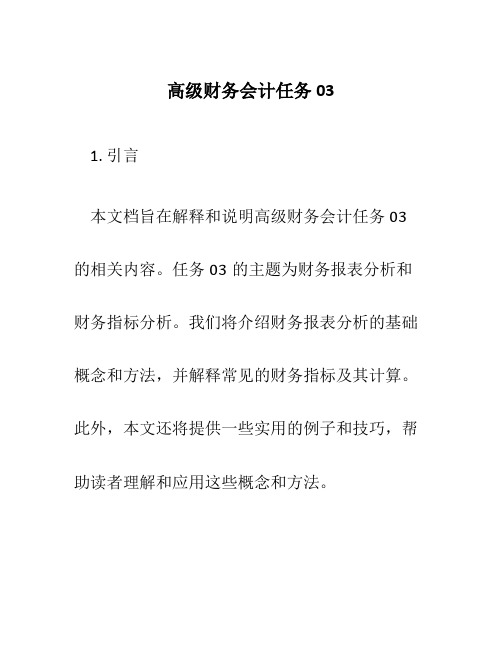 高级财务会计任务 03

1. 引言

本文档旨在解释和说明高级财务会计任务 03 的相关内容。任务 03 的主题为财务报表分析和财务指标分析。我们将介绍财务报表分析的基础概念和方法，并解释常见的财务指标及其计算。此外，本文还将提供一些实用的例子和技巧，帮助读者理解和应用这些概念和方法。